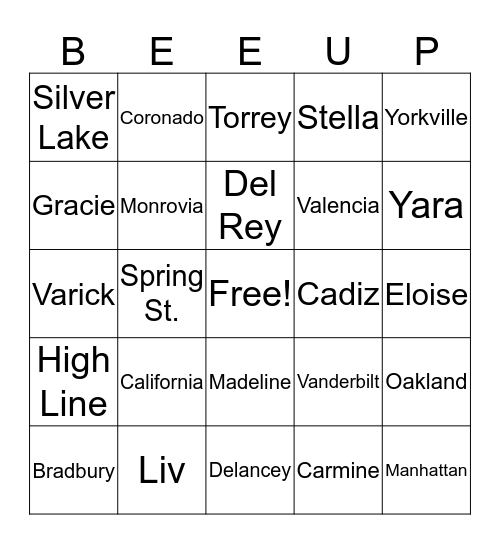 | B | E | E | U | P |
|---|---|---|---|---|
| Silver Lake | Coronado | Torrey | Stella | Yorkville |
| Gracie | Monrovia | Del Rey | Valencia | Yara |
| Varick | Spring St. | Free! | Cadiz | Eloise |
| High Line | California | Madeline | Vanderbilt | Oakland |
| Bradbury | Liv | Delancey | Carmine | Manhattan |